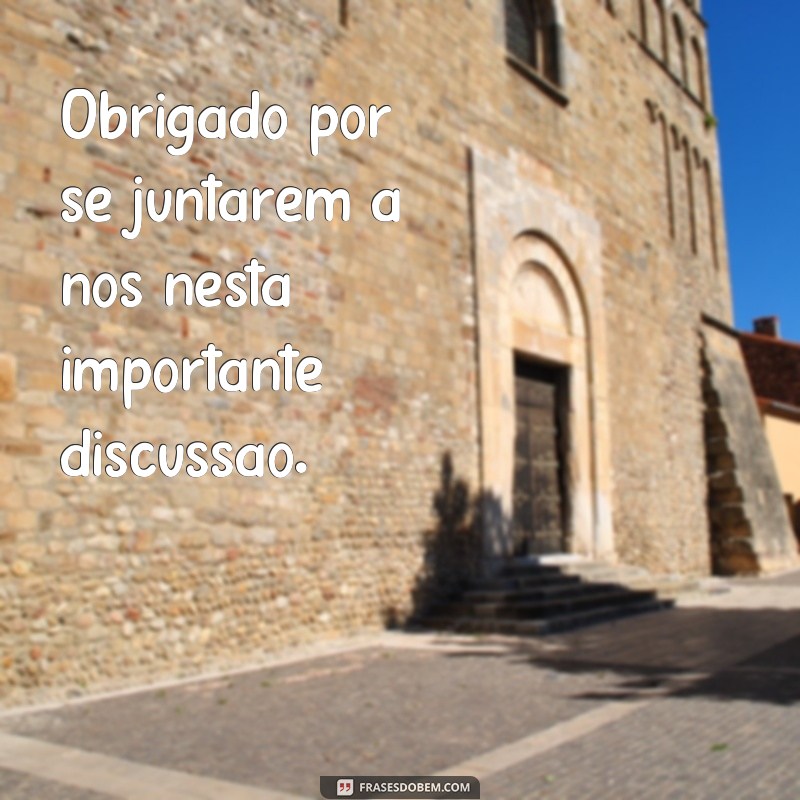 Obrigado por se juntarem a nos nesta importante discussao.

FRASESDOBEM.COM